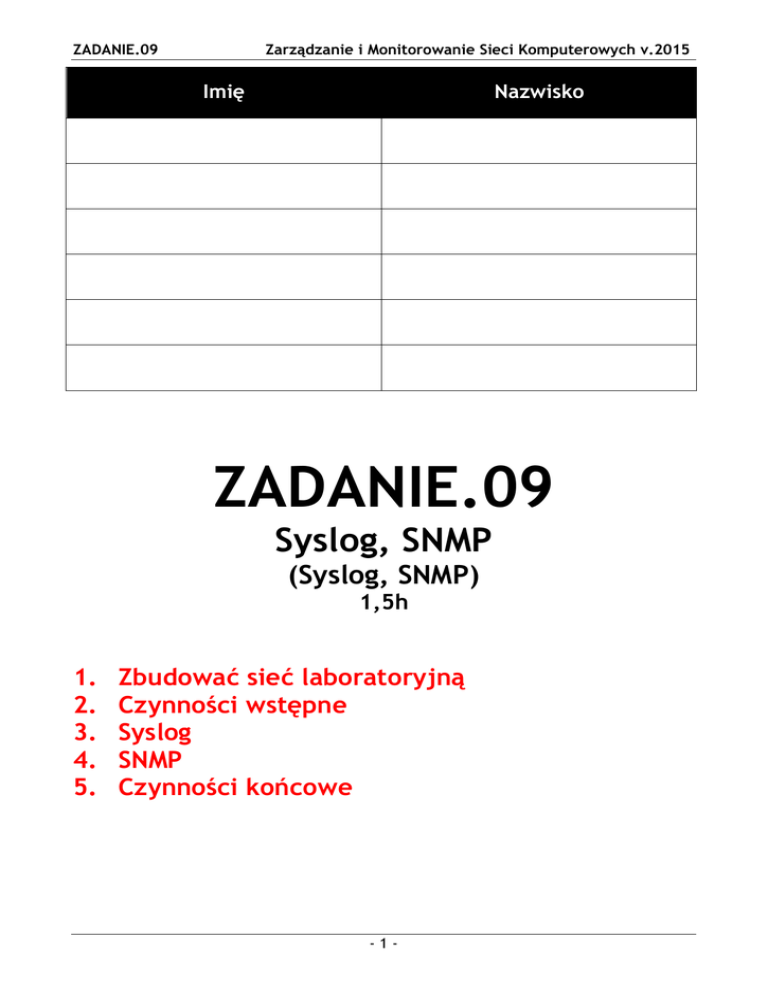 ZADANIE.09 Zarządzanie i Monitorowanie Sieci Komputerowych v.2015

| Imię | Nazwisko |
|---|---|
| | |
| | |
| | |
| | |
| | |
| | |

ZADANIE.09

Syslog, SNMP

(Syslog, SNMP)

1,5h

1. Zbudować sieć laboratoryjną
2. Czynności wstępne
3. Syslog
4. SNMP
5. Czynności końcowe

- 1 -